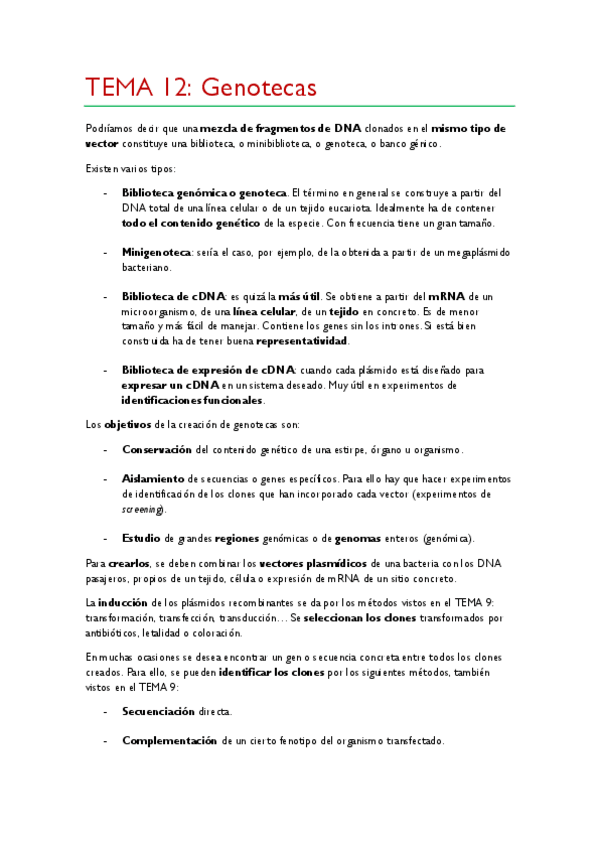 TEMA 12: Genotecas

Podríamos decir que una mezcla de fragmentos de DNA clonados en el mismo tipo de vector constituye una biblioteca, o minibiblioteca, o genoteca, o banco génico.

Existen varios tipos:

- Biblioteca genómica o genoteca. El término en general se construye a partir del DNA total de una línea celular o de un tejido eucariota. Idealmente ha de contener todo el contenido genético de la especie. Con frecuencia tiene un gran tamaño.

- Minigenoteca: sería el caso, por ejemplo, de la obtenida a partir de un megaplásmido bacteriano.

- Biblioteca de cDNA: es quizá la más útil. Se obtiene a partir del mRNA de un microorganismo, de una línea celular, de un tejido en concreto. Es de menor tamaño y más fácil de manejar. Contiene los genes sin los intrones. Si está bien construida ha de tener buena representatividad.

- Biblioteca de expresión de cDNA: cuando cada plásmido está diseñado para expresar un cDNA en un sistema deseado. Muy útil en experimentos de identificaciones funcionales.

Los objetivos de la creación de genotecas son:

- Conservación del contenido genético de una estirpe, órgano u organismo.

- Aislamiento de secuencias o genes específicos. Para ello hay que hacer experimentos de identificación de los clones que han incorporado cada vector (experimentos de screening).

- Estudio de grandes regiones genómicas o de genomas enteros (genómica).

Para crearlos, se deben combinar los vectores plasmídicos de una bacteria con los DNA pasajeros, propios de un tejido, célula o expresión de mRNA de un sitio concreto.

La inducción de los plásmidos recombinantes se da por los métodos vistos en el TEMA 9: transformación, transfección, transducción… Se seleccionan los clones transformados por antibióticos, letalidad o coloración.

En muchas ocasiones se desea encontrar un gen o secuencia concreta entre todos los clones creados. Para ello, se pueden identificar los clones por los siguientes métodos, también vistos en el TEMA 9:

- Secuenciación directa.

- Complementación de un cierto fenotipo del organismo transfectado.